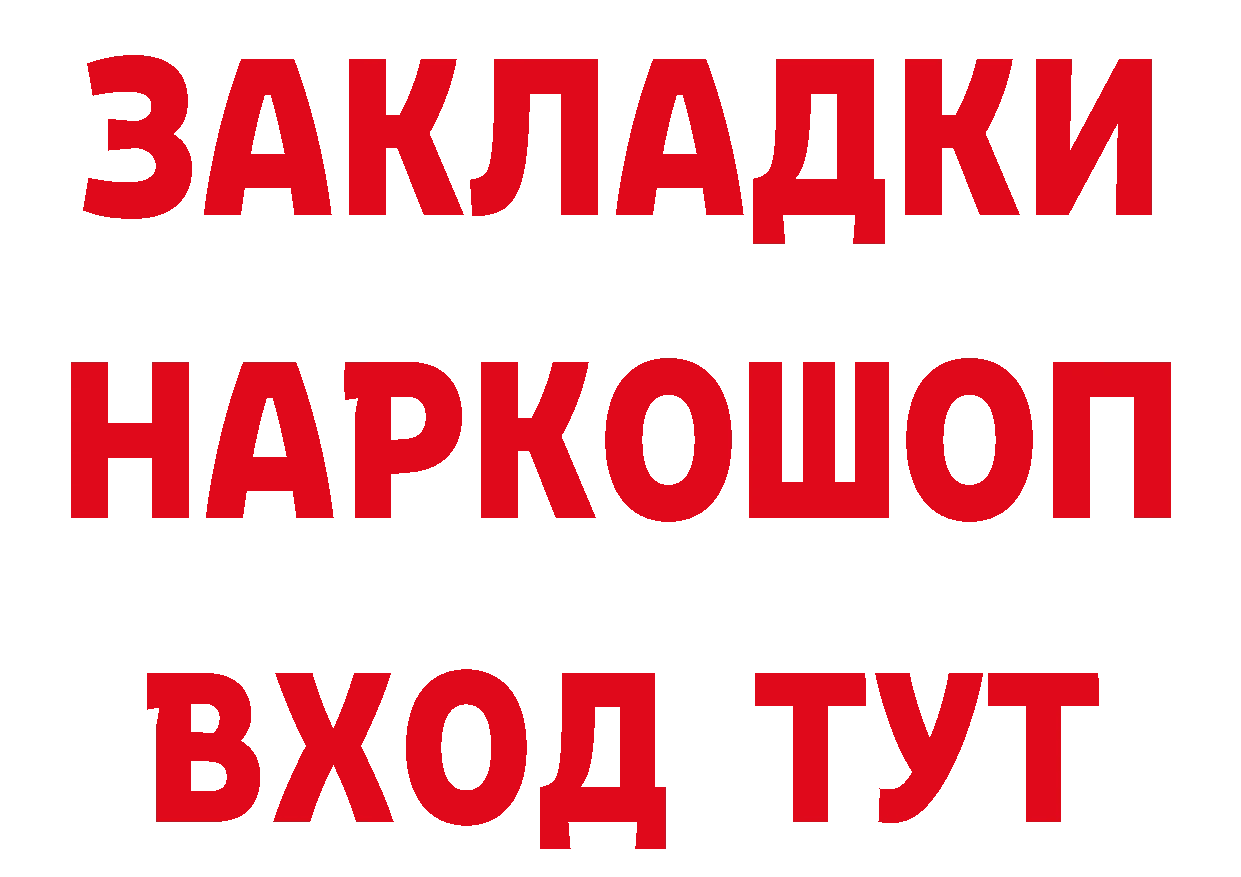 ЗАКЛАДКИ НАРКОШОП ВХОД ТУТ